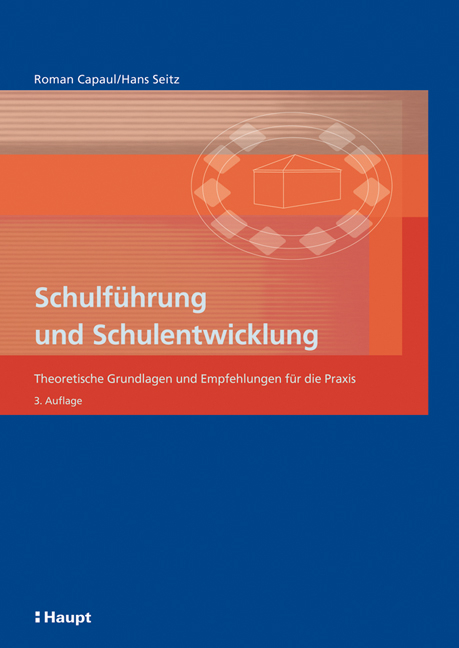 Roman Capaul/Hans Seitz

Schulführung und Schulentwicklung

Theoretische Grundlagen und Empfehlungen für die Praxis

3. Auflage

Haupt